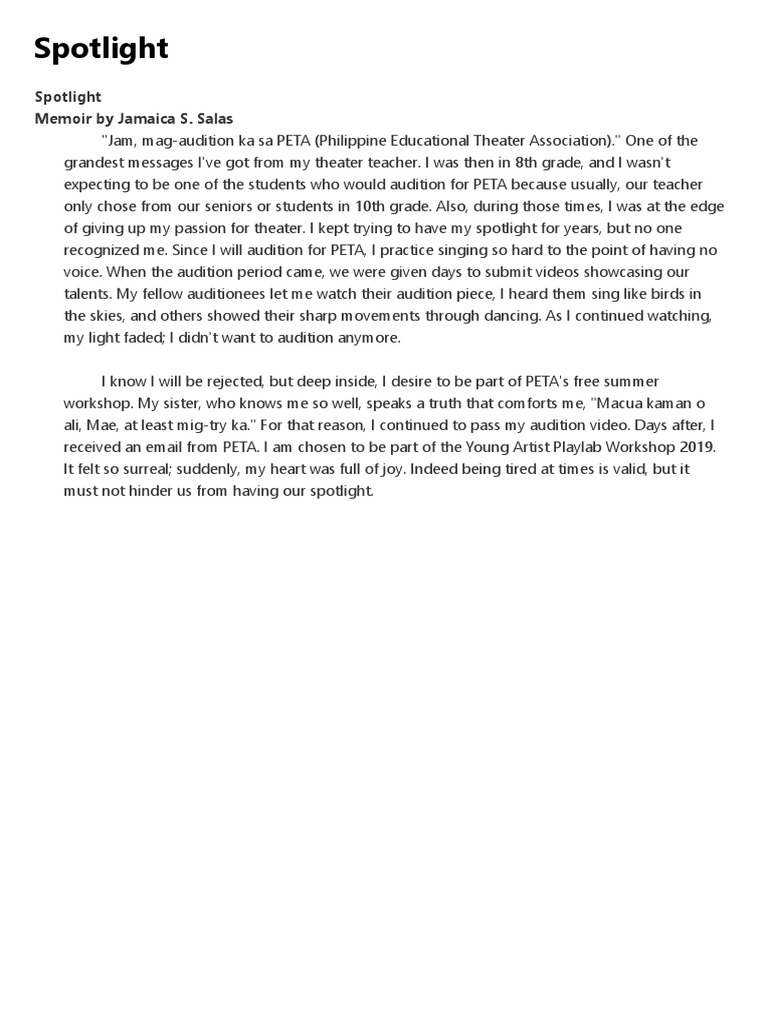 Spotlight

Spotlight
Memoir by Jamaica S. Salas

"Jam, mag-audition ka sa PETA (Philippine Educational Theater Association)." One of the grandest messages I've got from my theater teacher. I was then in 8th grade, and I wasn't expecting to be one of the students who would audition for PETA because usually, our teacher only chose from our seniors or students in 10th grade. Also, during those times, I was at the edge of giving up my passion for theater. I kept trying to have my spotlight for years, but no one recognized me. Since I will audition for PETA, I practice singing so hard to the point of having no voice. When the audition period came, we were given days to submit videos showcasing our talents. My fellow auditionees let me watch their audition piece, I heard them sing like birds in the skies, and others showed their sharp movements through dancing. As I continued watching, my light faded; I didn't want to audition anymore.

I know I will be rejected, but deep inside, I desire to be part of PETA's free summer workshop. My sister, who knows me so well, speaks a truth that comforts me, "Macua kaman o ali, Mae, at least mig-try ka." For that reason, I continued to pass my audition video. Days after, I received an email from PETA. I am chosen to be part of the Young Artist Playlab Workshop 2019. It felt so surreal; suddenly, my heart was full of joy. Indeed being tired at times is valid, but it must not hinder us from having our spotlight.